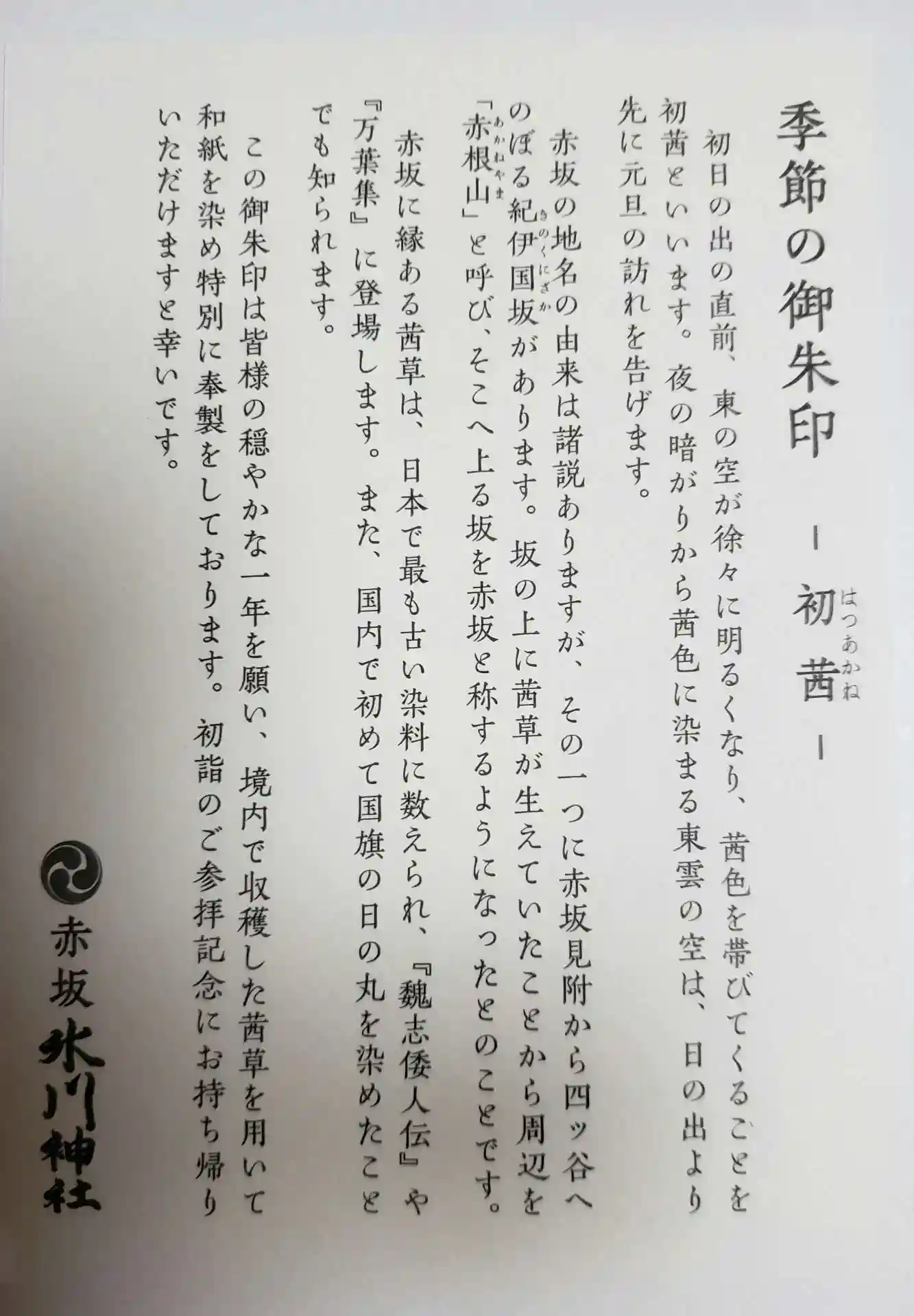 季節の御朱印 ー 初茜（はつあかね） ー

初日の出の直前、東の空が徐々に明るくなり、茜色を帯びてくることを初茜といいます。夜の暗がりから茜色に染まる東雲の空は、日の出より先に元旦の訪れを告げます。

赤坂の地名の由来は諸説ありますが、その一つに赤坂見附から四ッ谷へのぼる紀伊国坂（きのくにざか）があります。坂の上に茜草が生えていたことから周辺を「赤根山（あかねやま）」と呼び、そこへ上る坂を赤坂と称するようになったとのことです。

赤坂に縁ある茜草は、日本で最も古い染料に数えられ、『魏志倭人伝』や『万葉集』に登場します。また、国内で初めて国旗の日の丸を染めたことでも知られます。

この御朱印は皆様の穏やかな一年を願い、境内で収穫した茜草を用いて和紙を染め特別に奉製をしております。初詣のご参拝記念にお持ち帰りいただけますと幸いです。

赤坂 氷川神社